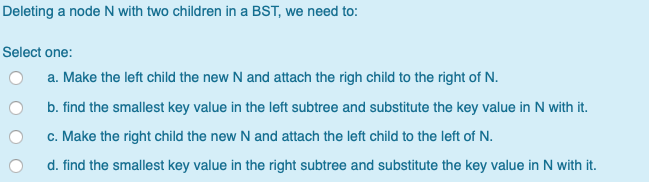 Deleting a node N with two children in a BST, we need to:

Select one:

a. Make the left child the new N and attach the righ child to the right of N.

b. find the smallest key value in the left subtree and substitute the key value in N with it.

c. Make the right child the new N and attach the left child to the left of N.

d. find the smallest key value in the right subtree and substitute the key value in N with it.